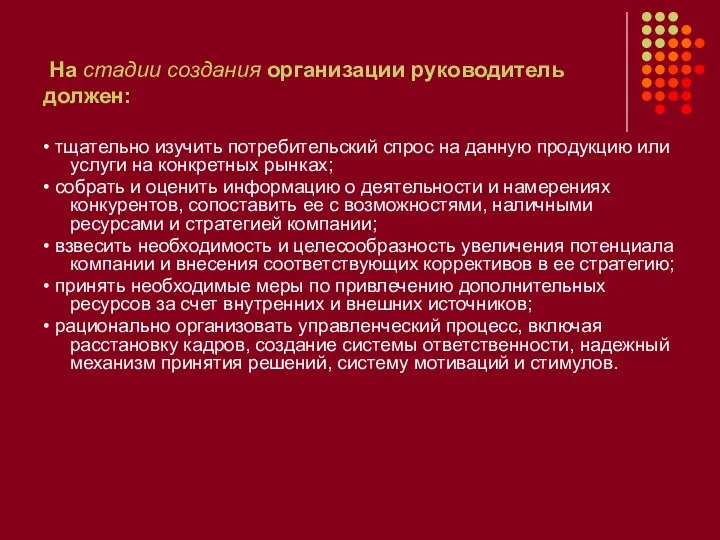 На стадии создания организации руководитель должен:

• тщательно изучить потребительский спрос на данную продукцию или услуги на конкретных рынках;
• собрать и оценить информацию о деятельности и намерениях конкурентов, сопоставить ее с возможностями, наличными ресурсами и стратегией компании;
• взвесить необходимость и целесообразность увеличения потенциала компании и внесения соответствующих коррективов в ее стратегию;
• принять необходимые меры по привлечению дополнительных ресурсов за счет внутренних и внешних источников;
• рационально организовать управленческий процесс, включая расстановку кадров, создание системы ответственности, надежный механизм принятия решений, систему мотиваций и стимулов.